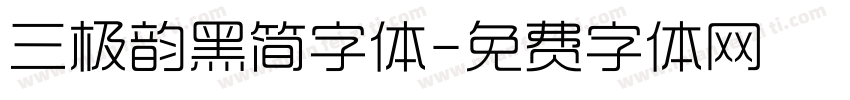 三极韵黑简字体-免费字体网